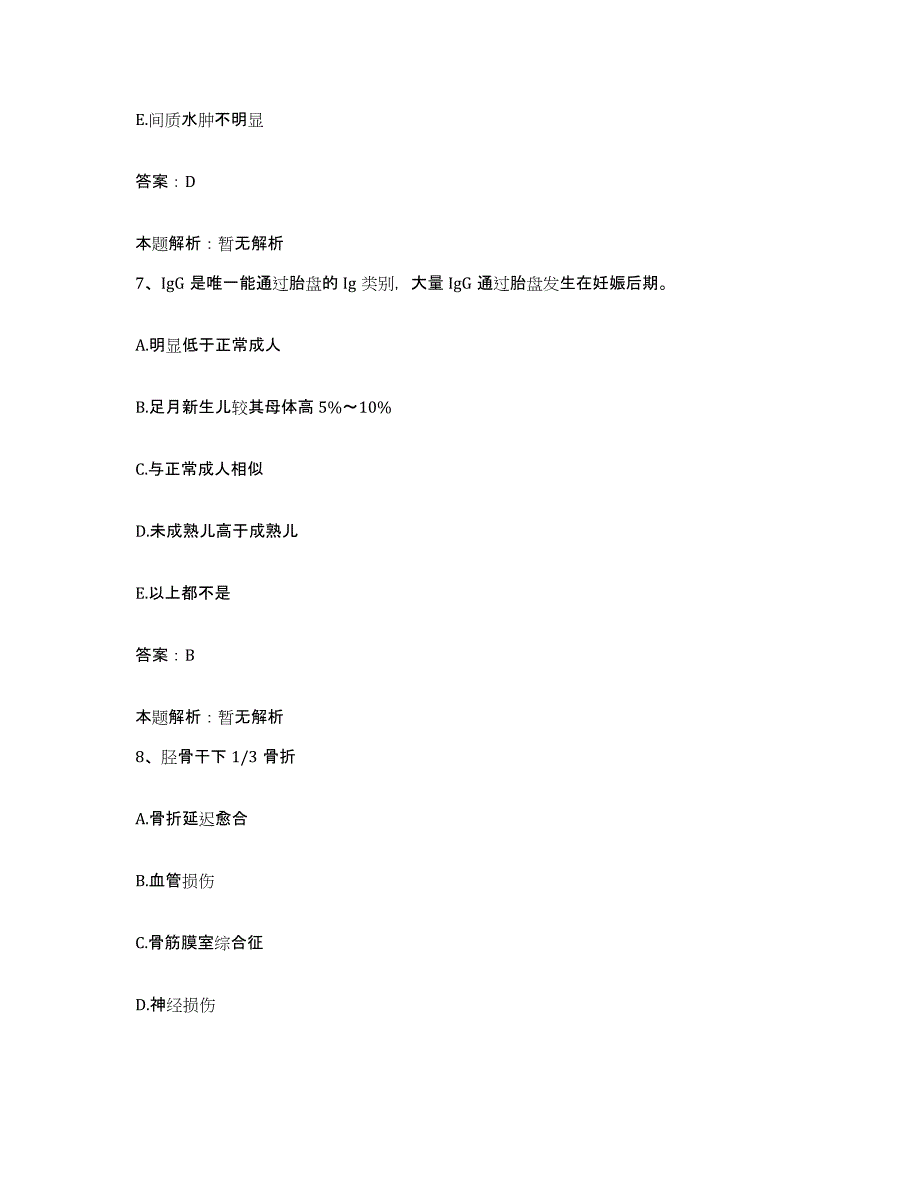 E.间质水肿不明显

答案：D

本题解析：暂无解析

7、IgG 是唯一能通过胎盘的 Ig 类别，大量 IgG 通过胎盘发生在妊娠后期。

A.明显低于正常成人

B.足月新生儿较其母体高 5%～10%

C.与正常成人相似

D.未成熟儿高于成熟儿

E.以上都不是

答案：B

本题解析：暂无解析

8、胫骨干下 1/3 骨折

A.骨折延迟愈合

B.血管损伤

C.骨筋膜室综合征

D.神经损伤